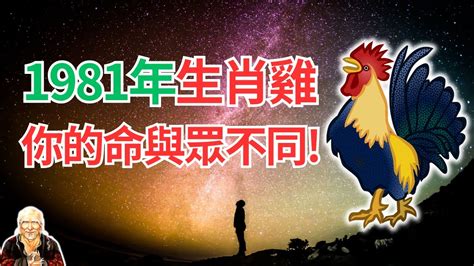 1981年生肖雞
你的命與眾不同!